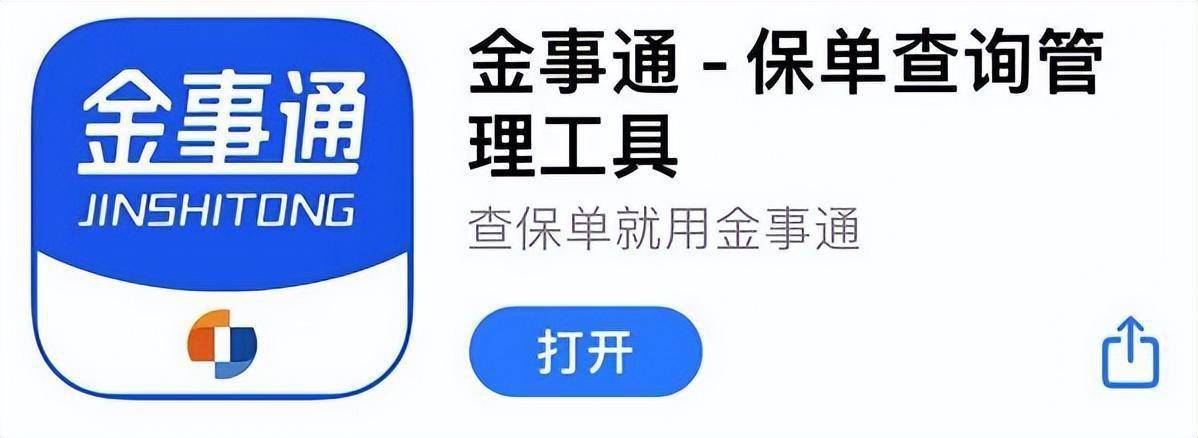 金事通
JINSHITONG

金事通 - 保单查询管理工具

查保单就用金事通

打开